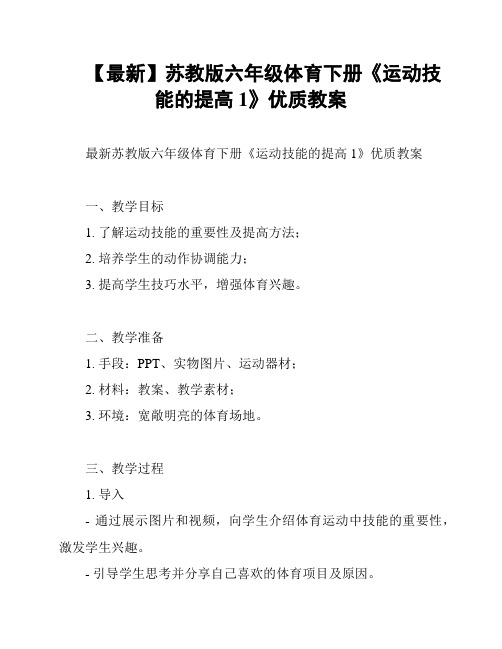 【最新】苏教版六年级体育下册《运动技能的提高 1》优质教案

最新苏教版六年级体育下册《运动技能的提高 1》优质教案

一、教学目标

1. 了解运动技能的重要性及提高方法；

2. 培养学生的动作协调能力；

3. 提高学生技巧水平，增强体育兴趣。

二、教学准备

1. 手段：PPT、实物图片、运动器材；

2. 材料：教案、教学素材；

3. 环境：宽敞明亮的体育场地。

三、教学过程

1. 导入

- 通过展示图片和视频，向学生介绍体育运动中技能的重要性，激发学生兴趣。

- 引导学生思考并分享自己喜欢的体育项目及原因。